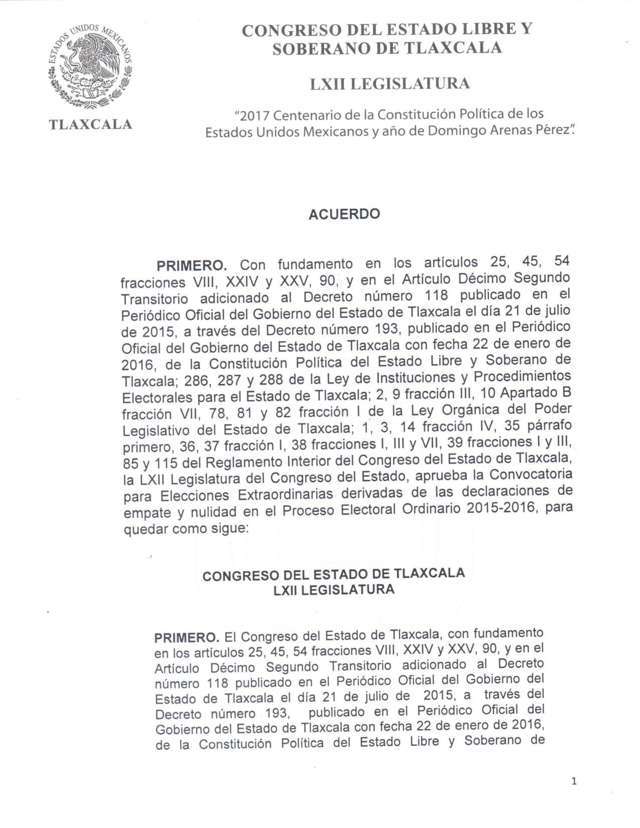 ESTADOS UNIDOS MEXICANOS

TLAXCALA

CONGRESO DEL ESTADO LIBRE Y SOBERANO DE TLAXCALA

LXII LEGISLATURA

"2017 Centenario de la Constitución Política de los Estados Unidos Mexicanos y año de Domingo Arenas Pérez".

ACUERDO

PRIMERO. Con fundamento en los artículos 25, 45, 54 fracciones VIII, XXIV y XXV, 90, y en el Artículo Décimo Segundo Transitorio adicionado al Decreto número 118 publicado en el Periódico Oficial del Gobierno del Estado de Tlaxcala el día 21 de julio de 2015, a través del Decreto número 193, publicado en el Periódico Oficial del Gobierno del Estado de Tlaxcala con fecha 22 de enero de 2016, de la Constitución Política del Estado Libre y Soberano de Tlaxcala; 286, 287 y 288 de la Ley de Instituciones y Procedimientos Electorales para el Estado de Tlaxcala; 2, 9 fracción III, 10 Apartado B fracción VII, 78, 81 y 82 fracción I de la Ley Orgánica del Poder Legislativo del Estado de Tlaxcala; 1, 3, 14 fracción IV, 35 párrafo primero, 36, 37 fracción I, 38 fracciones I, III y VII, 39 fracciones I y III, 85 y 115 del Reglamento Interior del Congreso del Estado de Tlaxcala, la LXII Legislatura del Congreso del Estado, aprueba la Convocatoria para Elecciones Extraordinarias derivadas de las declaraciones de empate y nulidad en el Proceso Electoral Ordinario 2015-2016, para quedar como sigue:

CONGRESO DEL ESTADO DE TLAXCALA
LXII LEGISLATURA

PRIMERO. El Congreso del Estado de Tlaxcala, con fundamento en los artículos 25, 45, 54 fracciones VIII, XXIV y XXV, 90, y en el Artículo Décimo Segundo Transitorio adicionado al Decreto número 118 publicado en el Periódico Oficial del Gobierno del Estado de Tlaxcala el día 21 de julio de 2015, a través del Decreto número 193, publicado en el Periódico Oficial del Gobierno del Estado de Tlaxcala con fecha 22 de enero de 2016, de la Constitución Política del Estado Libre y Soberano de

1